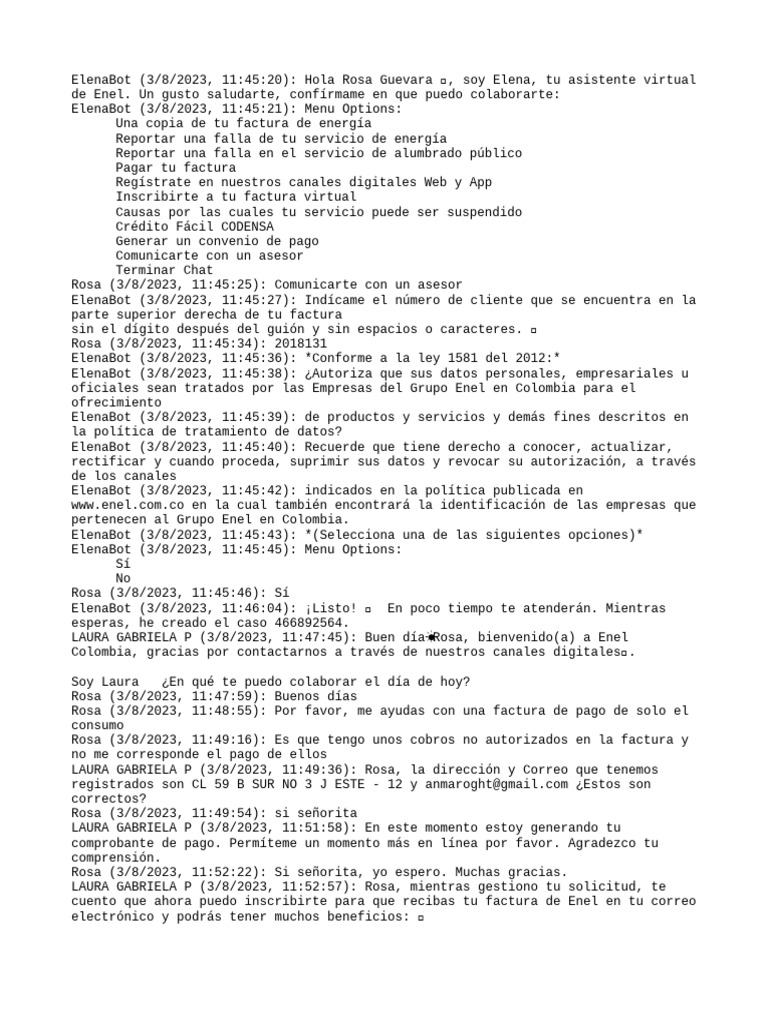 ElenaBot (3/8/2023, 11:45:20): Hola Rosa Guevara ▫, soy Elena, tu asistente virtual de Enel. Un gusto saludarte, confírmame en que puedo colaborarte:
ElenaBot (3/8/2023, 11:45:21): Menu Options:
Una copia de tu factura de energía
Reportar una falla de tu servicio de energía
Reportar una falla en el servicio de alumbrado público
Pagar tu factura
Regístrate en nuestros canales digitales Web y App
Inscribirte a tu factura virtual
Causas por las cuales tu servicio puede ser suspendido
Crédito Fácil CODENSA
Generar un convenio de pago
Comunicarte con un asesor
Terminar Chat
Rosa (3/8/2023, 11:45:25): Comunicarte con un asesor
ElenaBot (3/8/2023, 11:45:27): Indícame el número de cliente que se encuentra en la parte superior derecha de tu factura
sin el dígito después del guión y sin espacios o caracteres. ▫
Rosa (3/8/2023, 11:45:34): 2018131
ElenaBot (3/8/2023, 11:45:36): *Conforme a la ley 1581 del 2012:*
ElenaBot (3/8/2023, 11:45:38): ¿Autoriza que sus datos personales, empresariales u oficiales sean tratados por las Empresas del Grupo Enel en Colombia para el ofrecimiento
ElenaBot (3/8/2023, 11:45:39): de productos y servicios y demás fines descritos en la política de tratamiento de datos?
ElenaBot (3/8/2023, 11:45:40): Recuerde que tiene derecho a conocer, actualizar, rectificar y cuando proceda, suprimir sus datos y revocar su autorización, a través de los canales
ElenaBot (3/8/2023, 11:45:42): indicados en la política publicada en www.enel.com.co en la cual también encontrará la identificación de las empresas que pertenecen al Grupo Enel en Colombia.
ElenaBot (3/8/2023, 11:45:43): *(Selecciona una de las siguientes opciones)*
ElenaBot (3/8/2023, 11:45:45): Menu Options:
Sí
No
Rosa (3/8/2023, 11:45:46): Sí
ElenaBot (3/8/2023, 11:46:04): ¡Listo! ▫ En poco tiempo te atenderán. Mientras esperas, he creado el caso 466892564.
LAURA GABRIELA P (3/8/2023, 11:47:45): Buen día Rosa, bienvenido(a) a Enel Colombia, gracias por contactarnos a través de nuestros canales digitales▫.

Soy Laura ¿En qué te puedo colaborar el día de hoy?
Rosa (3/8/2023, 11:47:59): Buenos días
Rosa (3/8/2023, 11:48:55): Por favor, me ayudas con una factura de pago de solo el consumo
Rosa (3/8/2023, 11:49:16): Es que tengo unos cobros no autorizados en la factura y no me corresponde el pago de ellos
LAURA GABRIELA P (3/8/2023, 11:49:36): Rosa, la dirección y Correo que tenemos registrados son CL 59 B SUR NO 3 J ESTE - 12 y anmaroght@gmail.com ¿Estos son correctos?
Rosa (3/8/2023, 11:49:54): si señorita
LAURA GABRIELA P (3/8/2023, 11:51:58): En este momento estoy generando tu comprobante de pago. Permíteme un momento más en línea por favor. Agradezco tu comprensión.
Rosa (3/8/2023, 11:52:22): Si señorita, yo espero. Muchas gracias.
LAURA GABRIELA P (3/8/2023, 11:52:57): Rosa, mientras gestiono tu solicitud, te cuento que ahora puedo inscribirte para que recibas tu factura de Enel en tu correo electrónico y podrás tener muchos beneficios: ▫